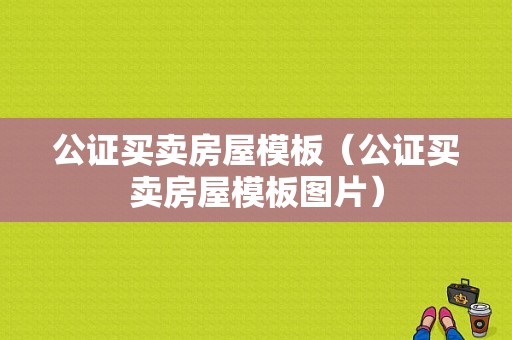 公证买卖房屋模板（公证买卖房屋模板图片）